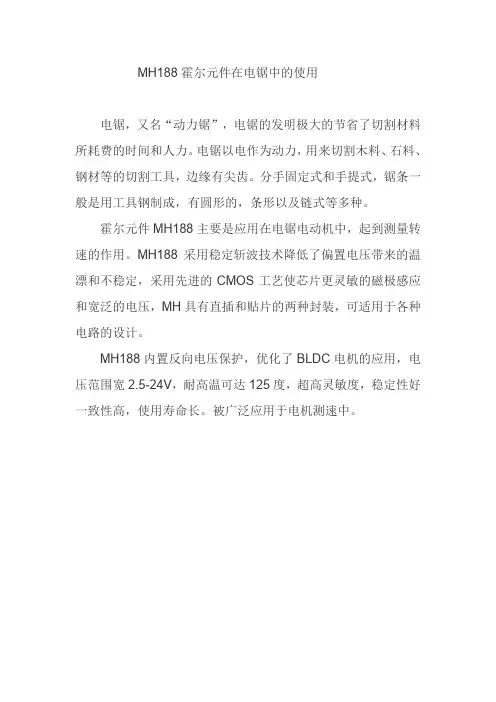 MH188 霍尔元件在电锯中的使用

电锯，又名“动力锯”，电锯的发明极大的节省了切割材料所耗费的时间和人力。电锯以电作为动力，用来切割木料、石料、钢材等的切割工具，边缘有尖齿。分手固定式和手提式，锯条一般是用工具钢制成，有圆形的，条形以及链式等多种。

霍尔元件 MH188 主要是应用在电锯电动机中，起到测量转速的作用。MH188 采用稳定斩波技术降低了偏置电压带来的温漂和不稳定，采用先进的 CMOS 工艺使芯片更灵敏的磁极感应和宽泛的电压，MH 具有直插和贴片的两种封装，可适用于各种电路的设计。

MH188 内置反向电压保护，优化了 BLDC 电机的应用，电压范围宽 2.5-24V，耐高温可达 125 度，超高灵敏度，稳定性好一致性高，使用寿命长。被广泛应用于电机测速中。